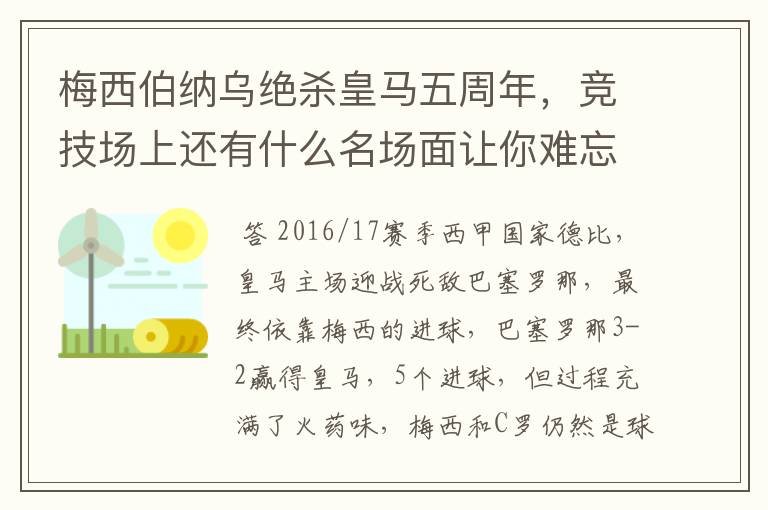 梅西伯纳乌绝杀皇马五周年，竞技场上还有什么名场面让你难忘

答 2016/17赛季西甲国家德比，皇马主场迎战死敌巴塞罗那，最终依靠梅西的进球，巴塞罗那3-2赢得皇马，5个进球，但过程充满了火药味，梅西和C罗仍然是球